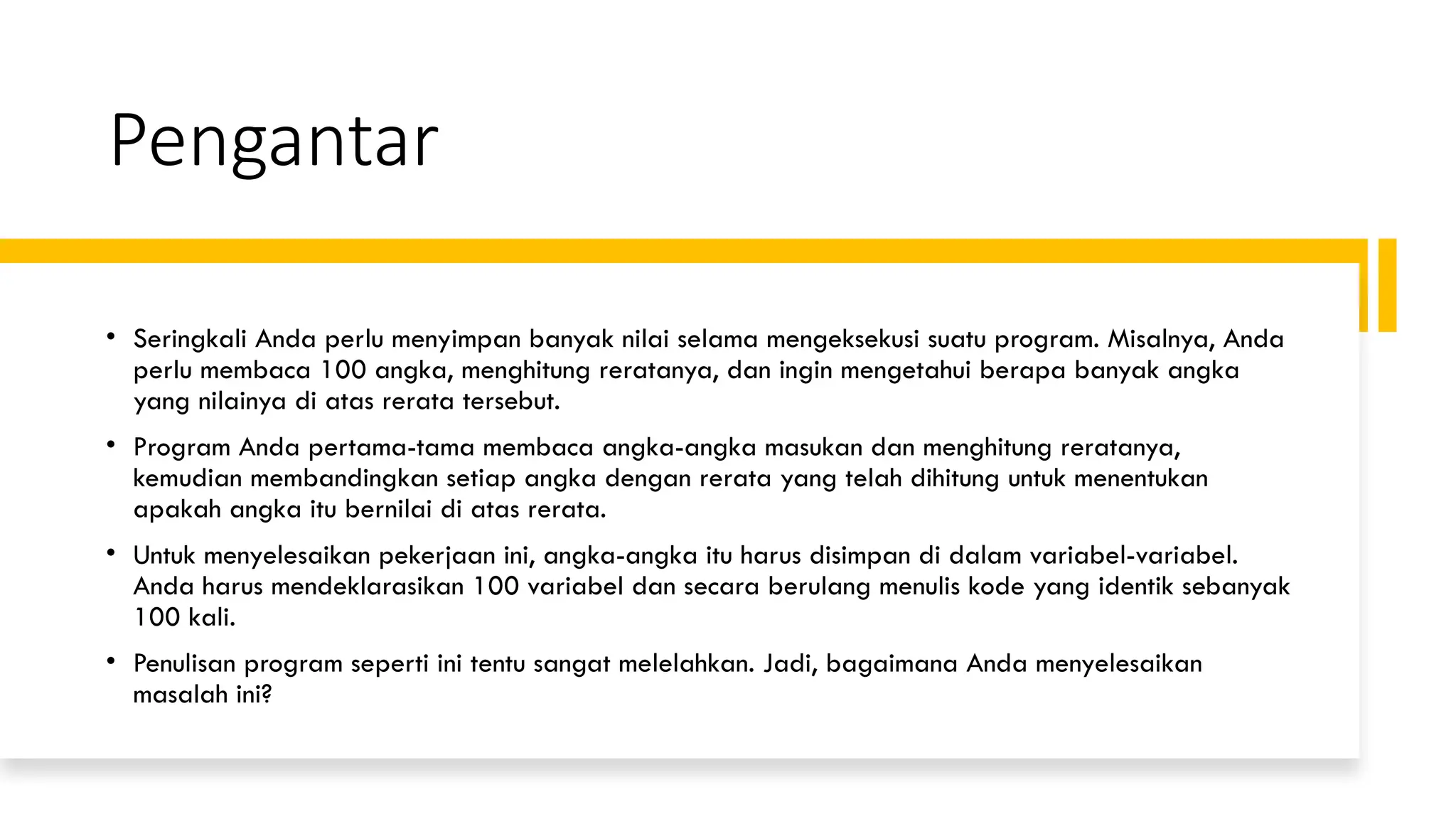 Pengantar

• Seringkali Anda perlu menyimpan banyak nilai selama mengeksekusi suatu program. Misalnya, Anda perlu membaca 100 angka, menghitung reratanya, dan ingin mengetahui berapa banyak angka yang nilainya di atas rerata tersebut.

• Program Anda pertama-tama membaca angka-angka masukan dan menghitung reratanya, kemudian membandingkan setiap angka dengan rerata yang telah dihitung untuk menentukan apakah angka itu bernilai di atas rerata.

• Untuk menyelesaikan pekerjaan ini, angka-angka itu harus disimpan di dalam variabel-variabel. Anda harus mendeklarasikan 100 variabel dan secara berulang menulis kode yang identik sebanyak 100 kali.

• Penulisan program seperti ini tentu sangat melelahkan. Jadi, bagaimana Anda menyelesaikan masalah ini?